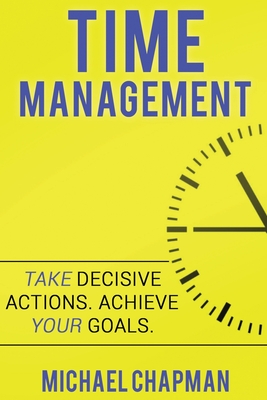 TIME
MANAGEMENT

TAKE DECISIVE ACTIONS. ACHIEVE YOUR GOALS.

MICHAEL CHAPMAN